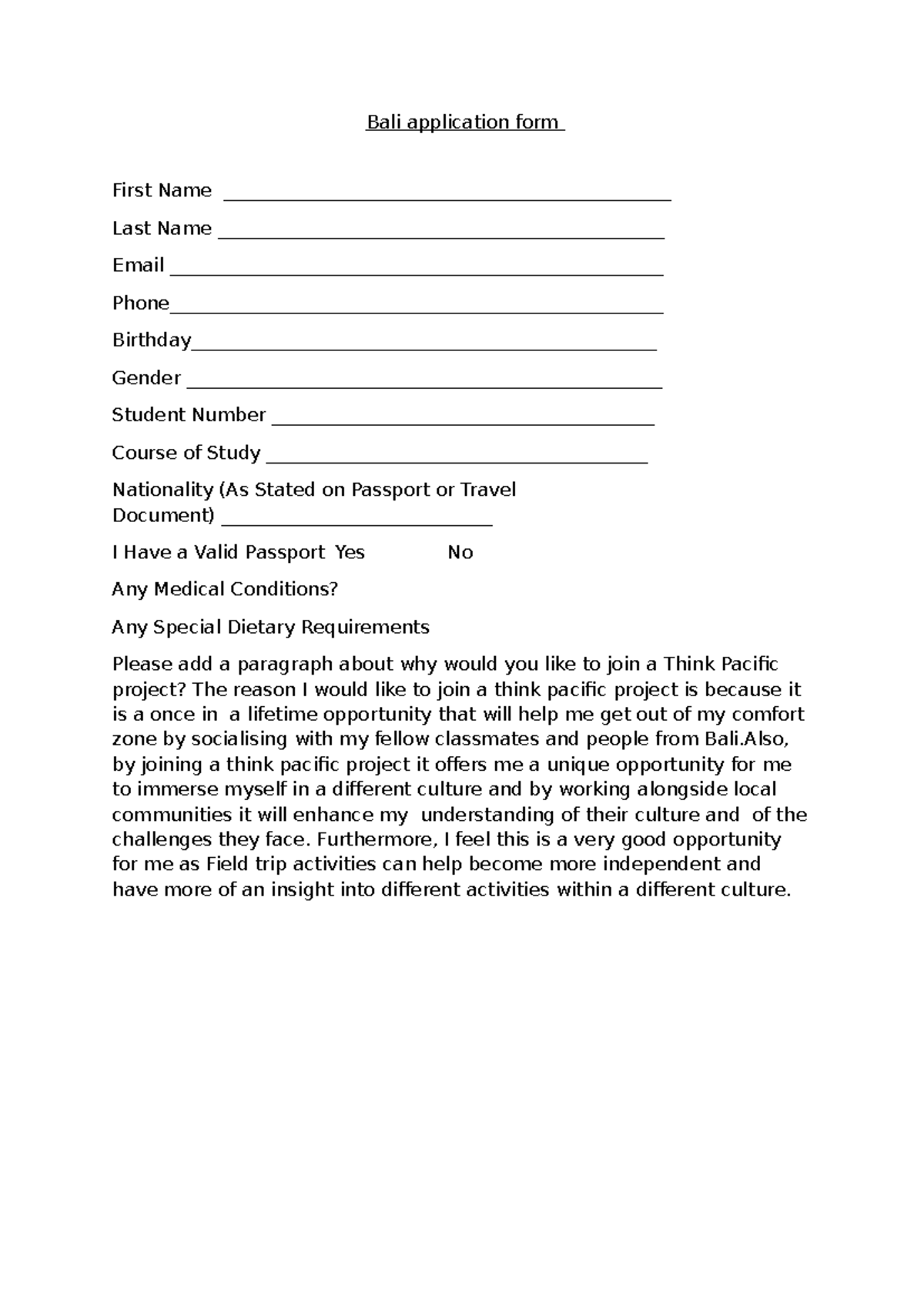 Bali application form

First Name ____

Last Name ____

Email ____

Phone____

Birthday____

Gender ____

Student Number ____

Course of Study ____

Nationality (As Stated on Passport or Travel Document) ____

I Have a Valid Passport  Yes  No

Any Medical Conditions?

Any Special Dietary Requirements

Please add a paragraph about why would you like to join a Think Pacific project? The reason I would like to join a think pacific project is because it is a once in  a lifetime opportunity that will help me get out of my comfort zone by socialising with my fellow classmates and people from Bali.Also, by joining a think pacific project it offers me a unique opportunity for me to immerse myself in a different culture and by working alongside local communities it will enhance my  understanding of their culture and  of the challenges they face. Furthermore, I feel this is a very good opportunity for me as Field trip activities can help become more independent and have more of an insight into different activities within a different culture.